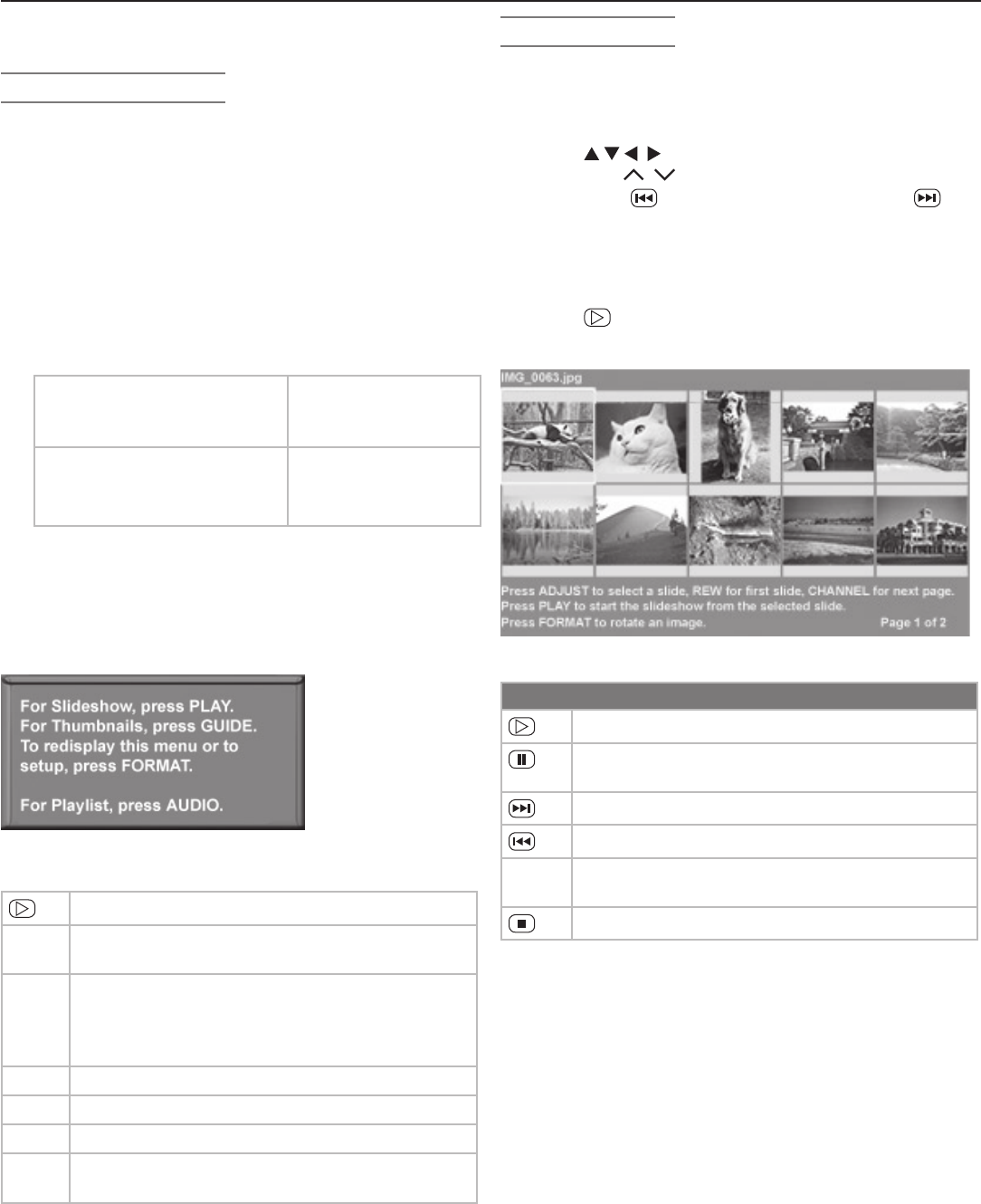 For Slideshow, press PLAY.
For Thumbnails, press GUIDE.
To redisplay this menu or to setup, press FORMAT.

For Playlist, press AUDIO.

IMG_0063.jpg

Press ADJUST to select a slide, REW for first slide, CHANNEL for next page.
Press PLAY to start the slideshow from the selected slide.
Press FORMAT to rotate an image. Page 1 of 2